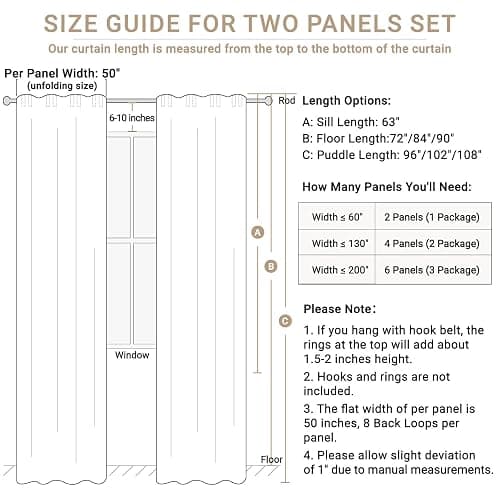 SIZE GUIDE FOR TWO PANELS SET

Our curtain length is measured from the top to the bottom of the curtain

Per Panel Width: 50"
(unfolding size)

6-10 inches

Window

Rod

A

B

C

Floor

Length Options:

A: Sill Length: 63"
B: Floor Length:72"/84"/90"
C: Puddle Length: 96"/102"/108"

How Many Panels You'll Need:

| Width ≤ 60" | 2 Panels (1 Package) |
|---|---|
| Width ≤ 130" | 4 Panels (2 Package) |
| Width ≤ 200" | 6 Panels (3 Package) |

Please Note:

1. If you hang with hook belt, the rings at the top will add about 1.5-2 inches height.

2. Hooks and rings are not included.

3. The flat width of per panel is 50 inches, 8 Back Loops per panel.

4. Please allow slight deviation of 1" due to manual measurements.